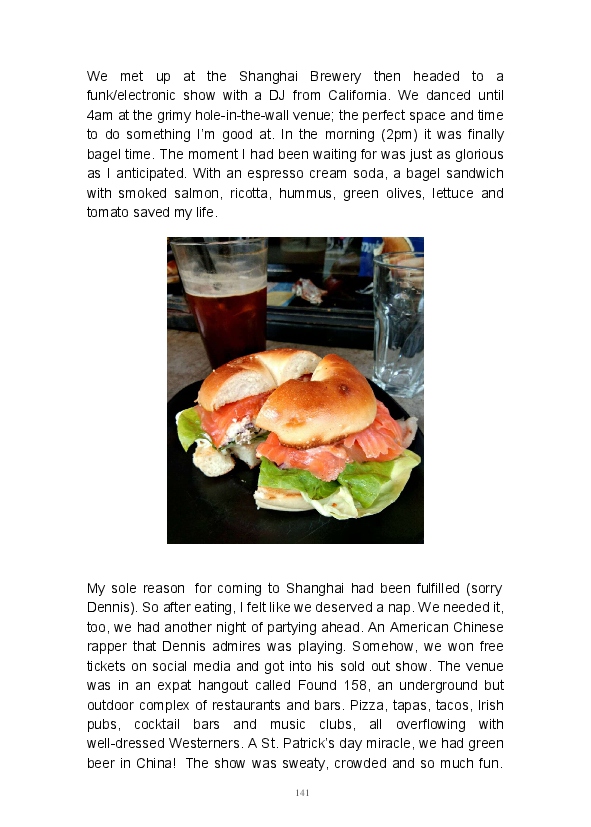 We met up at the Shanghai Brewery then headed to a funk/electronic show with a DJ from California. We danced until 4am at the grimy hole-in-the-wall venue; the perfect space and time to do something I'm good at. In the morning (2pm) it was finally bagel time. The moment I had been waiting for was just as glorious as I anticipated. With an espresso cream soda, a bagel sandwich with smoked salmon, ricotta, hummus, green olives, lettuce and tomato saved my life.

My sole reason for coming to Shanghai had been fulfilled (sorry Dennis). So after eating, I felt like we deserved a nap. We needed it, too, we had another night of partying ahead. An American Chinese rapper that Dennis admires was playing. Somehow, we won free tickets on social media and got into his sold out show. The venue was in an expat hangout called Found 158, an underground but outdoor complex of restaurants and bars. Pizza, tapas, tacos, Irish pubs, cocktail bars and music clubs, all overflowing with well-dressed Westerners. A St. Patrick's day miracle, we had green beer in China! The show was sweaty, crowded and so much fun.

141